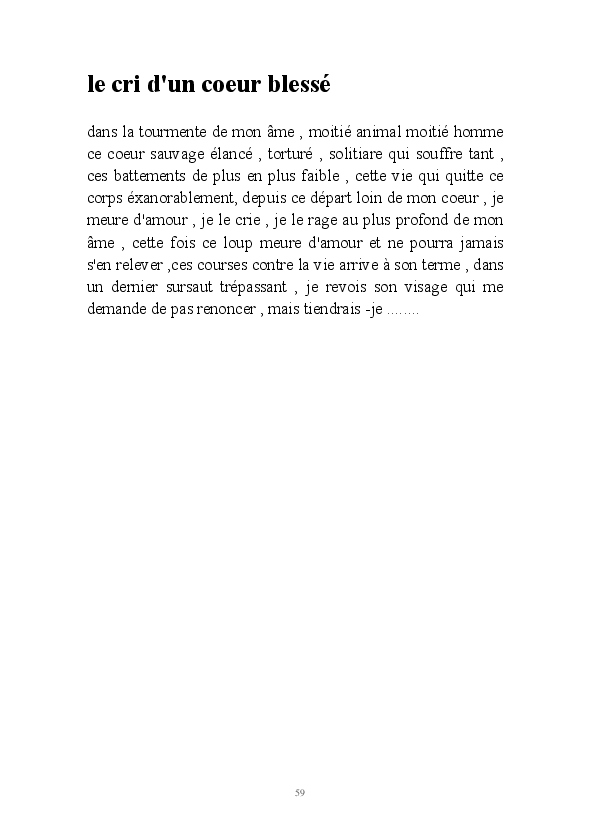 le cri d'un coeur blessé

dans la tourmente de mon âme , moitié animal moitié homme ce coeur sauvage élancé , torturé , solitiare qui souffre tant , ces battements de plus en plus faible , cette vie qui quitte ce corps éxanorablement, depuis ce départ loin de mon coeur , je meure d'amour , je le crie , je le rage au plus profond de mon âme , cette fois ce loup meure d'amour et ne pourra jamais s'en relever ,ces courses contre la vie arrive à son terme , dans un dernier sursaut trépassant , je revois son visage qui me demande de pas renoncer , mais tiendrais -je ........

59